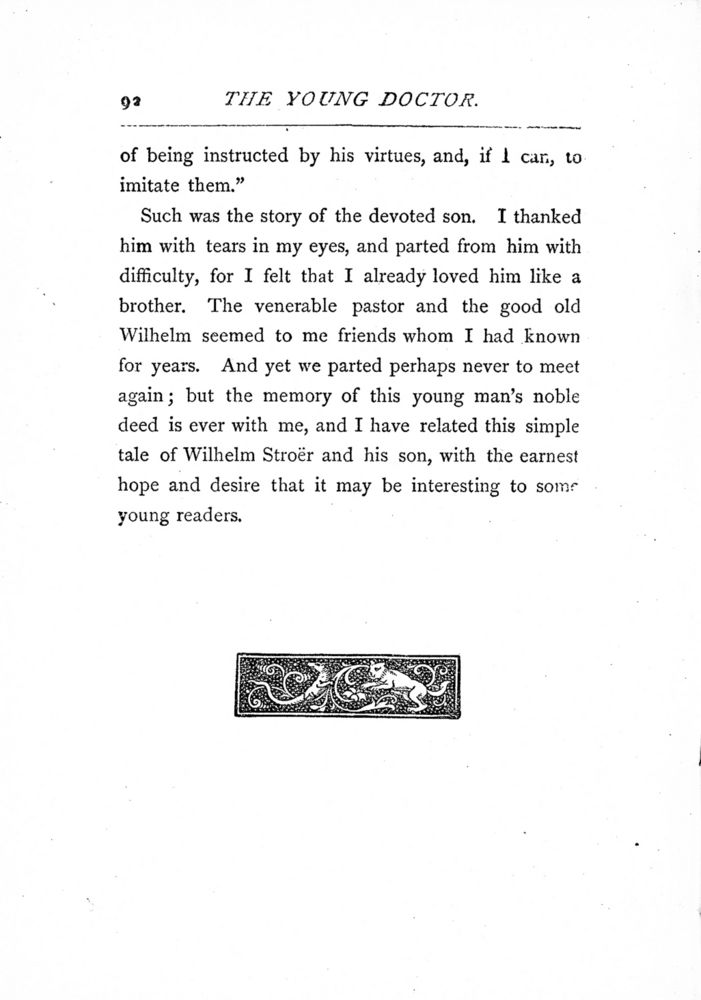 92 THE YOUNG DOCTOR.

of being instructed by his virtues, and, if I can, to imitate them."

Such was the story of the devoted son. I thanked him with tears in my eyes, and parted from him with difficulty, for I felt that I already loved him like a brother. The venerable pastor and the good old Wilhelm seemed to me friends whom I had known for years. And yet we parted perhaps never to meet again; but the memory of this young man's noble deed is ever with me, and I have related this simple tale of Wilhelm Stroër and his son, with the earnest hope and desire that it may be interesting to some young readers.